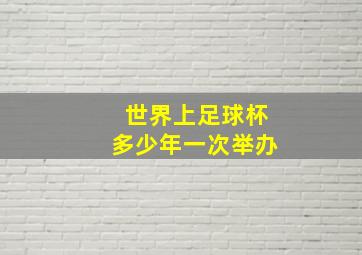 世界上足球杯
多少年一次举办